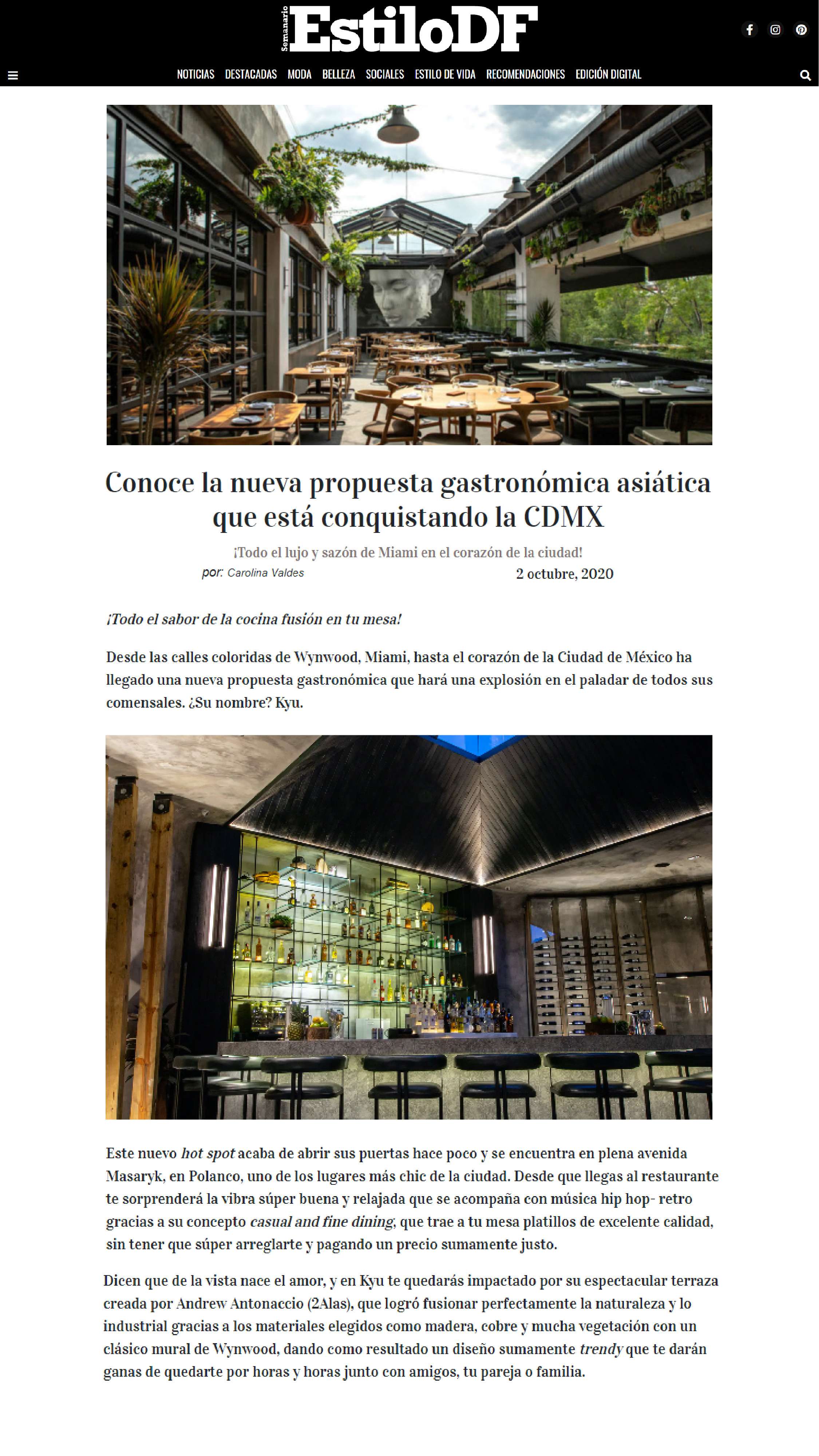 Semanario EstiloDF

NOTICIAS DESTACADAS MODA BELLEZA SOCIALES ESTILO DE VIDA RECOMENDACIONES EDICIÓN DIGITAL

Conoce la nueva propuesta gastronómica asiática que está conquistando la CDMX

¡Todo el lujo y sazón de Miami en el corazón de la ciudad!

por: Carolina Valdes

2 octubre, 2020

¡Todo el sabor de la cocina fusión en tu mesa!

Desde las calles coloridas de Wynwood, Miami, hasta el corazón de la Ciudad de México ha llegado una nueva propuesta gastronómica que hará una explosión en el paladar de todos sus comensales. ¿Su nombre? Kyu.

Este nuevo hot spot acaba de abrir sus puertas hace poco y se encuentra en plena avenida Masaryk, en Polanco, uno de los lugares más chic de la ciudad. Desde que llegas al restaurante te sorprenderá la vibra súper buena y relajada que se acompaña con música hip hop- retro gracias a su concepto casual and fine dining, que trae a tu mesa platillos de excelente calidad, sin tener que súper arreglarte y pagando un precio sumamente justo.

Dicen que de la vista nace el amor, y en Kyu te quedarás impactado por su espectacular terraza creada por Andrew Antonaccio (2Alas), que logró fusionar perfectamente la naturaleza y lo industrial gracias a los materiales elegidos como madera, cobre y mucha vegetación con un clásico mural de Wynwood, dando como resultado un diseño sumamente trendy que te darán ganas de quedarte por horas y horas junto con amigos, tu pareja o familia.